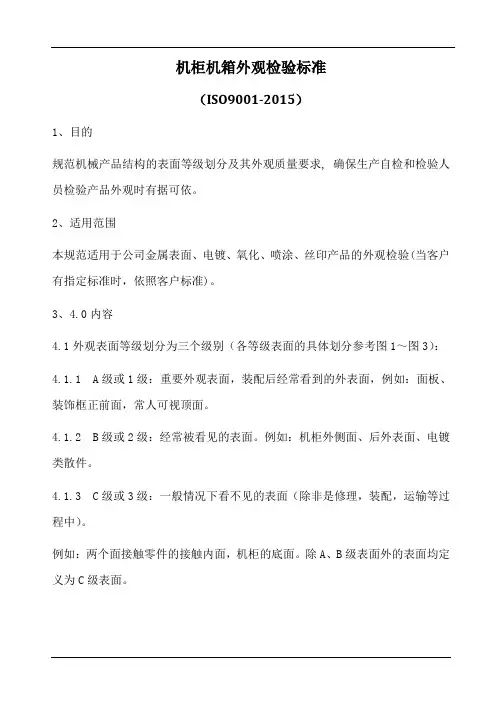 机柜机箱外观检验标准

（ISO9001-2015）

1、目的

规范机械产品结构的表面等级划分及其外观质量要求，确保生产自检和检验人员检验产品外观时有据可依。

2、适用范围

本规范适用于公司金属表面、电镀、氧化、喷涂、丝印产品的外观检验(当客户有指定标准时，依照客户标准)。

3、4.0 内容

4.1 外观表面等级划分为三个级别（各等级表面的具体划分参考图 1～图 3）：

4.1.1 A 级或 1 级：重要外观表面，装配后经常看到的外表面，例如：面板、装饰框正前面，常人可视顶面。

4.1.2 B 级或 2 级：经常被看见的表面。例如：机柜外侧面、后外表面、电镀类散件。

4.1.3 C 级或 3 级：一般情况下看不见的表面（除非是修理，装配，运输等过程中）。

例如：两个面接触零件的接触内面，机柜的底面。除 A、B 级表面外的表面均定义为 C 级表面。